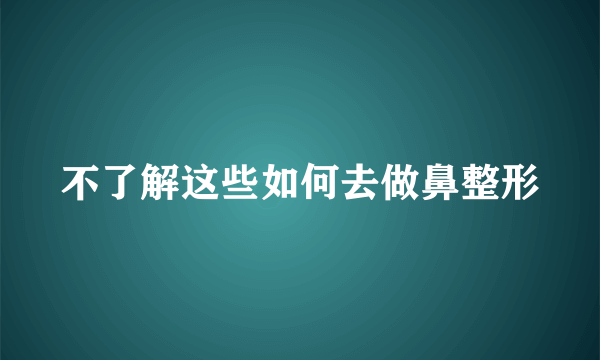 不了解这些如何去做鼻整形